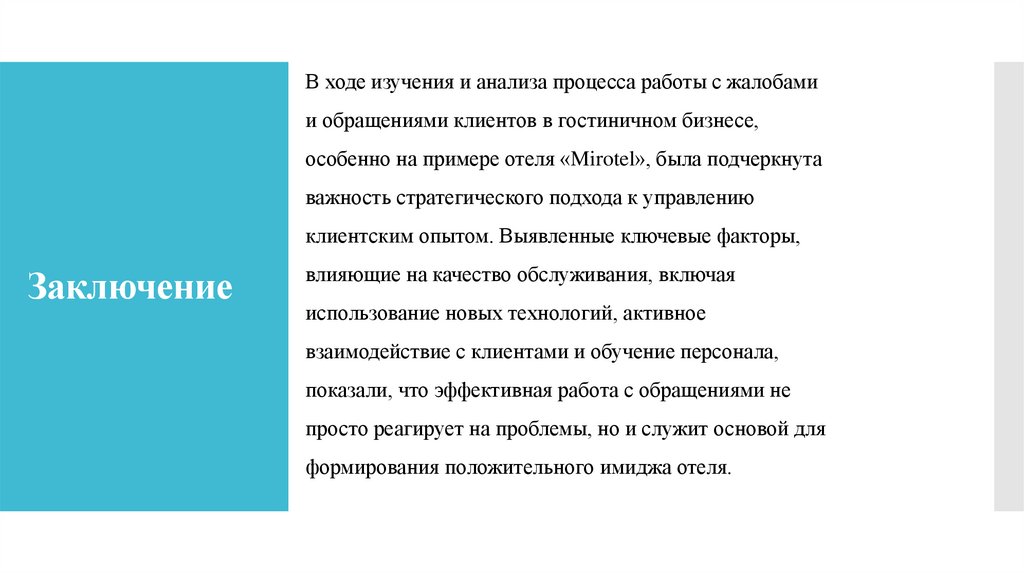 Заключение

В ходе изучения и анализа процесса работы с жалобами и обращениями клиентов в гостиничном бизнесе, особенно на примере отеля «Mirotel», была подчеркнута важность стратегического подхода к управлению клиентским опытом. Выявленные ключевые факторы, влияющие на качество обслуживания, включая использование новых технологий, активное взаимодействие с клиентами и обучение персонала, показали, что эффективная работа с обращениями не просто реагирует на проблемы, но и служит основой для формирования положительного имиджа отеля.